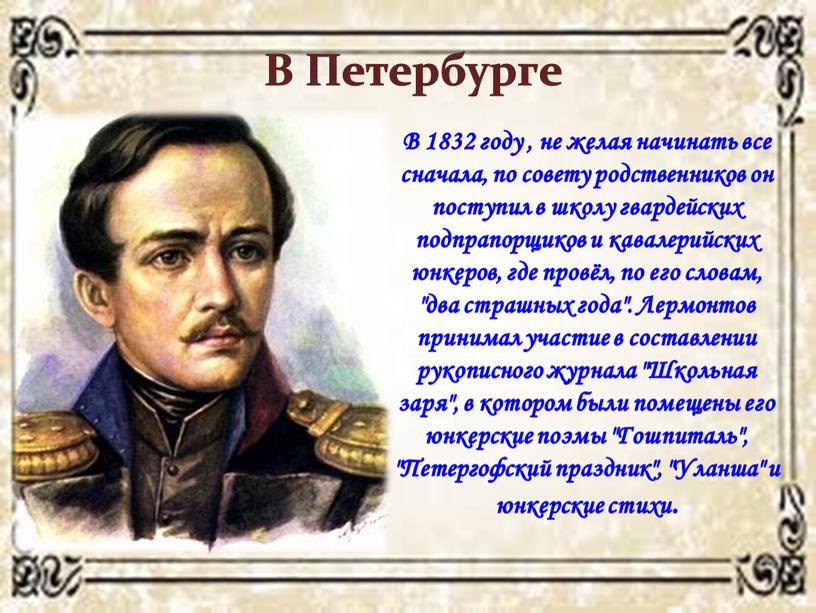 В Петербурге

В 1832 году , не желая начинать все сначала, по совету родственников он поступил в школу гвардейских подпрапорщиков и кавалерийских юнкеров, где провёл, по его словам, "два страшных года". Лермонтов принимал участие в составлении рукописного журнала "Школьная заря", в котором были помещены его юнкерские поэмы "Гошпиталь", "Петергофский праздник", "Уланша" и юнкерские стихи.